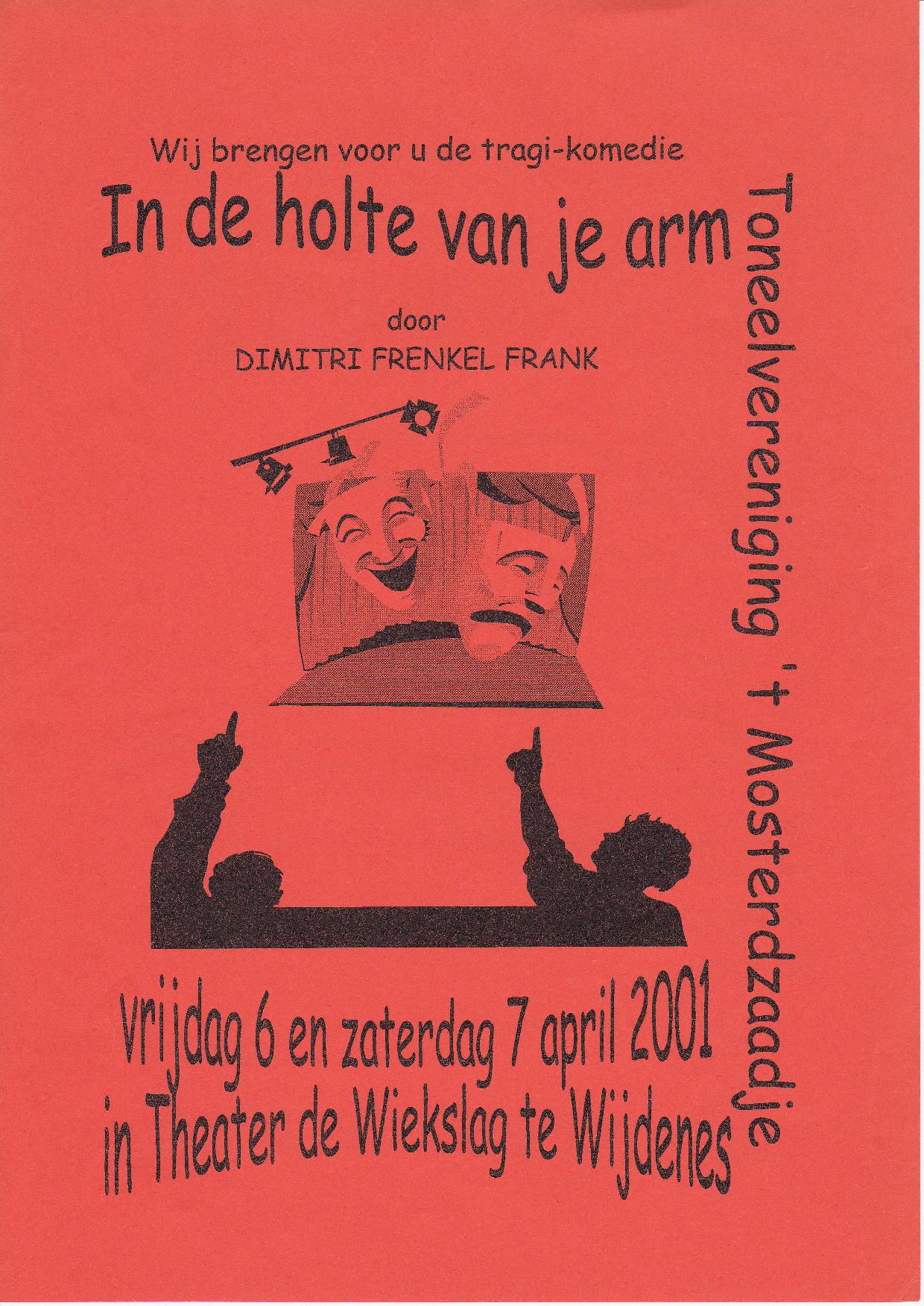 Wij brengen voor u de tragi-komedie

In de holte van je arm

door

DIMITRI FRENKEL FRANK

vrijdag 6 en zaterdag 7 april 2001
in Theater de Wiekslag te Wijdenes

Toneelvereniging 't Mosterdzaadje